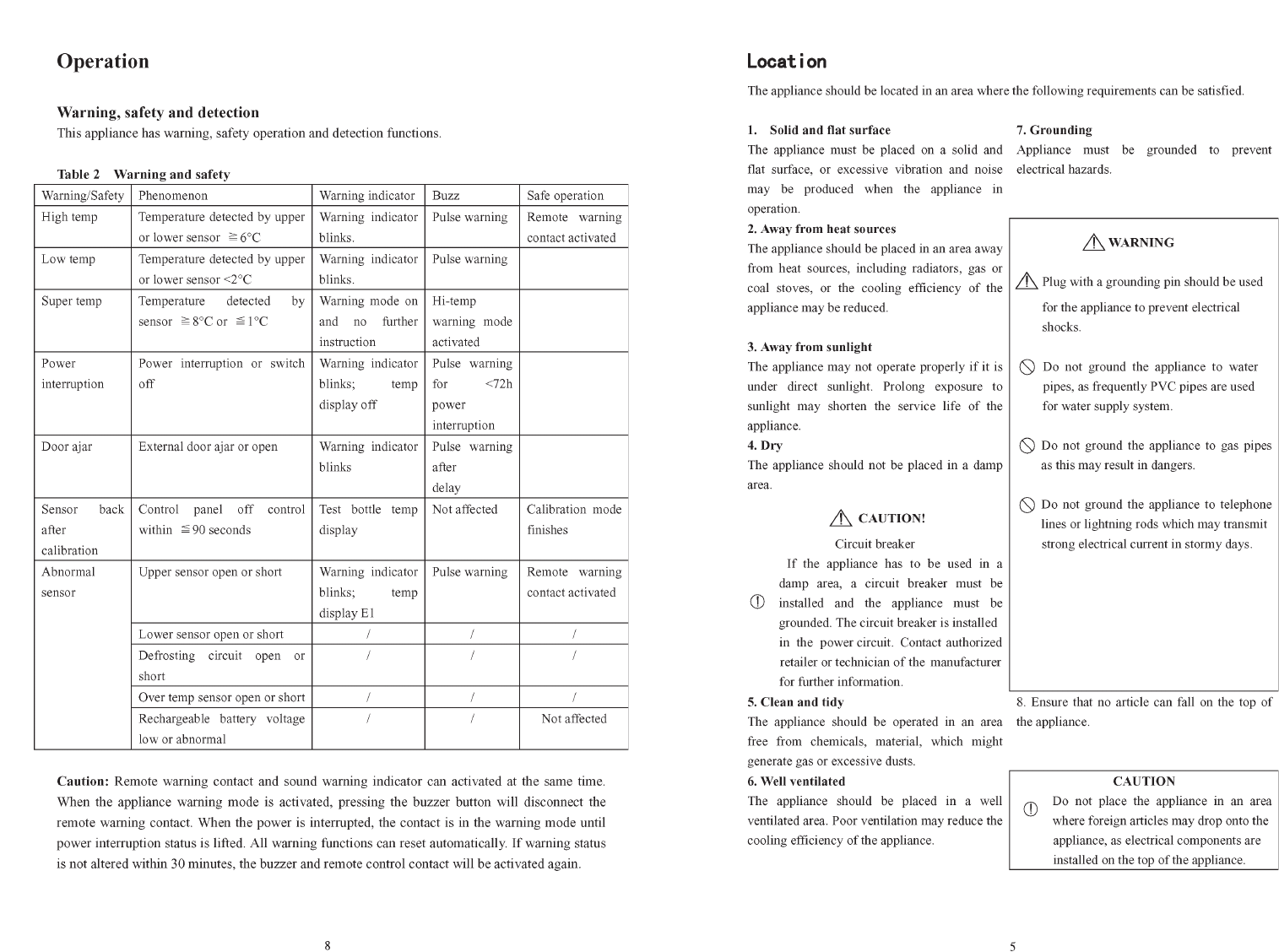 Operation

Warning, safety and detection

This appliance has warning, safety operation and detection functions.

Table 2 Warning and safety

| Warning/Safety | Phenomenon | Warning indicator | Buzz | Safe operation |
|---|---|---|---|---|
| High temp | Temperature detected by upper or lower sensor ≧6°C | Warning indicator blinks. | Pulse warning | Remote warning contact activated |
| Low temp | Temperature detected by upper or lower sensor <2°C | Warning indicator blinks. | Pulse warning | |
| Super temp | Temperature detected by sensor ≧8°C or ≦1°C | Warning mode on and no further instruction | Hi-temp warning mode activated | |
| Power interruption | Power interruption or switch off | Warning indicator blinks; temp display off | Pulse warning for <72h power interruption | |
| Door ajar | External door ajar or open | Warning indicator blinks | Pulse warning after delay | |
| Sensor back after calibration | Control panel off control within ≦90 seconds | Test bottle temp display | Not affected | Calibration mode finishes |
| Abnormal sensor | Upper sensor open or short | Warning indicator blinks; temp display E1 | Pulse warning | Remote warning contact activated |
| | Lower sensor open or short | / | / | / |
| | Defrosting circuit open or short | / | / | / |
| | Over temp sensor open or short | / | / | / |
| | Rechargeable battery voltage low or abnormal | / | / | Not affected |

Caution: Remote warning contact and sound warning indicator can activated at the same time. When the appliance warning mode is activated, pressing the buzzer button will disconnect the remote warning contact. When the power is interrupted, the contact is in the warning mode until power interruption status is lifted. All warning functions can reset automatically. If warning status is not altered within 30 minutes, the buzzer and remote control contact will be activated again.

8

Location

The appliance should be located in an area where the following requirements can be satisfied.

1. Solid and flat surface
The appliance must be placed on a solid and flat surface, or excessive vibration and noise may be produced when the appliance in operation.

2. Away from heat sources
The appliance should be placed in an area away from heat sources, including radiators, gas or coal stoves, or the cooling efficiency of the appliance may be reduced.

3. Away from sunlight
The appliance may not operate properly if it is under direct sunlight. Prolong exposure to sunlight may shorten the service life of the appliance.

4. Dry
The appliance should not be placed in a damp area.

CAUTION!
Circuit breaker
If the appliance has to be used in a damp area, a circuit breaker must be installed and the appliance must be grounded. The circuit breaker is installed in the power circuit. Contact authorized retailer or technician of the manufacturer for further information.

5. Clean and tidy
The appliance should be operated in an area free from chemicals, material, which might generate gas or excessive dusts.

6. Well ventilated
The appliance should be placed in a well ventilated area. Poor ventilation may reduce the cooling efficiency of the appliance.

7. Grounding
Appliance must be grounded to prevent electrical hazards.

WARNING

Plug with a grounding pin should be used for the appliance to prevent electrical shocks.

Do not ground the appliance to water pipes, as frequently PVC pipes are used for water supply system.

Do not ground the appliance to gas pipes as this may result in dangers.

Do not ground the appliance to telephone lines or lightning rods which may transmit strong electrical current in stormy days.

8. Ensure that no article can fall on the top of the appliance.

CAUTION
Do not place the appliance in an area where foreign articles may drop onto the appliance, as electrical components are installed on the top of the appliance.

5